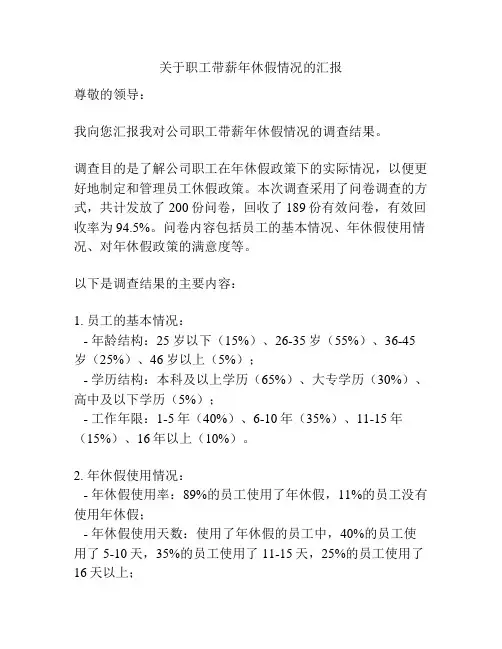 关于职工带薪年休假情况的汇报

尊敬的领导：

我向您汇报我对公司职工带薪年休假情况的调查结果。

调查目的是了解公司职工在年休假政策下的实际情况，以便更好地制定和管理员工休假政策。本次调查采用了问卷调查的方式，共计发放了 200 份问卷，回收了 189 份有效问卷，有效回收率为 94.5%。问卷内容包括员工的基本情况、年休假使用情况、对年休假政策的满意度等。

以下是调查结果的主要内容：

1. 员工的基本情况：
- 年龄结构：25 岁以下（15%）、26-35 岁（55%）、36-45 岁（25%）、46 岁以上（5%）；
- 学历结构：本科及以上学历（65%）、大专学历（30%）、高中及以下学历（5%）；
- 工作年限：1-5 年（40%）、6-10 年（35%）、11-15 年（15%）、16 年以上（10%）。

2. 年休假使用情况：
- 年休假使用率：89%的员工使用了年休假，11%的员工没有使用年休假；
- 年休假使用天数：使用了年休假的员工中，40%的员工使用了 5-10 天，35%的员工使用了 11-15 天，25%的员工使用了 16 天以上；